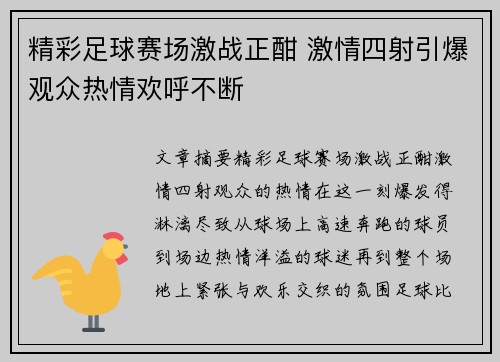 精彩足球赛场激战正酣 激情四射引爆观众热情欢呼不断

文章摘要精彩足球赛场激战正酣激情四射观众的热情在这一刻爆发得淋漓尽致从球场上高速奔跑的球员到场边热情洋溢的球迷再到整个场地上紧张与欢乐交织的氛围足球比